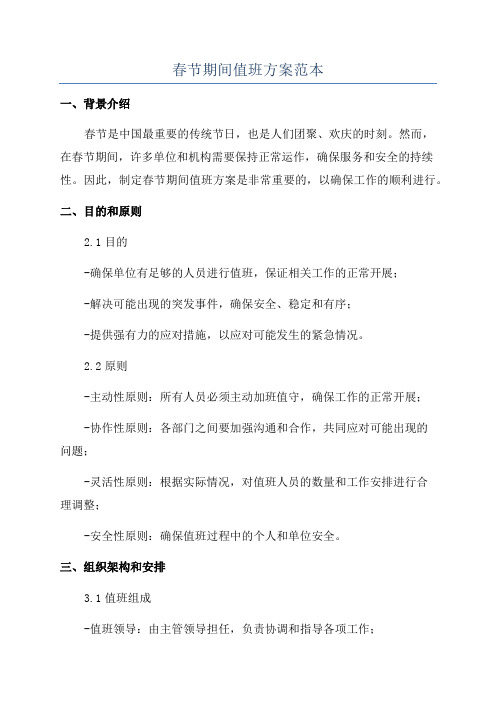 春节期间值班方案范本

一、背景介绍

春节是中国最重要的传统节日，也是人们团聚、欢庆的时刻。然而，在春节期间，许多单位和机构需要保持正常运作，确保服务和安全的持续性。因此，制定春节期间值班方案是非常重要的，以确保工作的顺利进行。

二、目的和原则

2.1 目的

-确保单位有足够的人员进行值班，保证相关工作的正常开展；

-解决可能出现的突发事件，确保安全、稳定和有序；

-提供强有力的应对措施，以应对可能发生的紧急情况。

2.2 原则

-主动性原则：所有人员必须主动加班值守，确保工作的正常开展；

-协作性原则：各部门之间要加强沟通和合作，共同应对可能出现的问题；

-灵活性原则：根据实际情况，对值班人员的数量和工作安排进行合理调整；

-安全性原则：确保值班过程中的个人和单位安全。

三、组织架构和安排

3.1 值班组成

-值班领导：由主管领导担任，负责协调和指导各项工作；